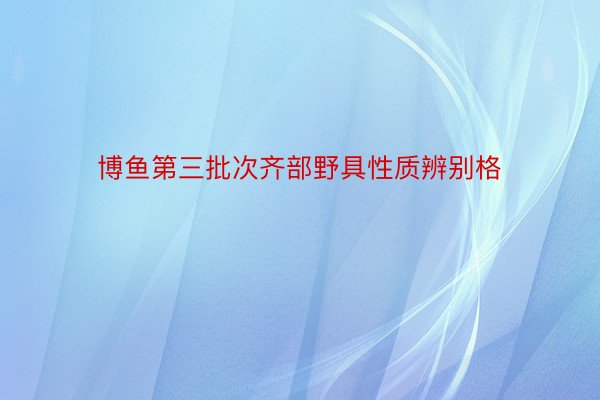 博鱼第三批次齐部野具性质辨别格